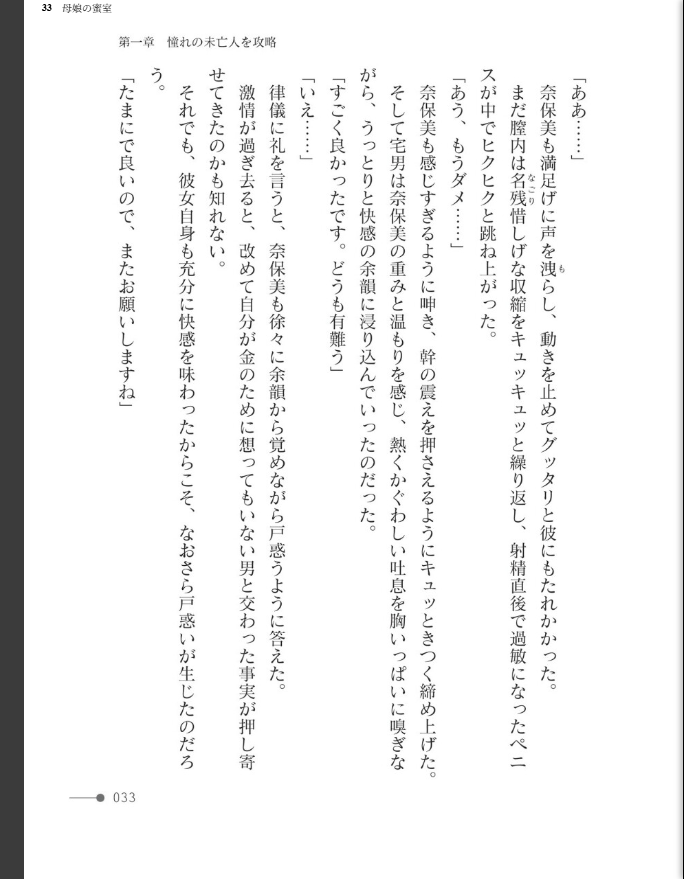 33　母娘の蜜室

第一章　憧れの未亡人を攻略

「ああ……」

奈保美も満足げに声を洩らし、動きを止めてグッタリと彼にもたれかかった。

まだ膣内は名残惜しげな収縮をキュッキュッと繰り返し、射精直後で過敏になったペニスが中でヒクヒクと跳ね上がった。

「あう、もうダメ……」

奈保美も感じすぎるように呻き、幹の震えを押さえるようにキュッときつく締め上げた。

そして宅男は奈保美の重みと温もりを感じ、熱くかぐわしい吐息を胸いっぱいに嗅ぎながら、うっとりと快感の余韻に浸り込んでいったのだった。

「すごく良かったです。どうも有難う」

「いえ……」

律儀に礼を言うと、奈保美も徐々に余韻から覚めながら戸惑うように答えた。

激情が過ぎ去ると、改めて自分が金のために想ってもいない男と交わった事実が押し寄せてきたのかも知れない。

それでも、彼女自身も充分に快感を味わったからこそ、なおさら戸惑いが生じたのだろう。

「たまにで良いので、またお願いしますね」

033